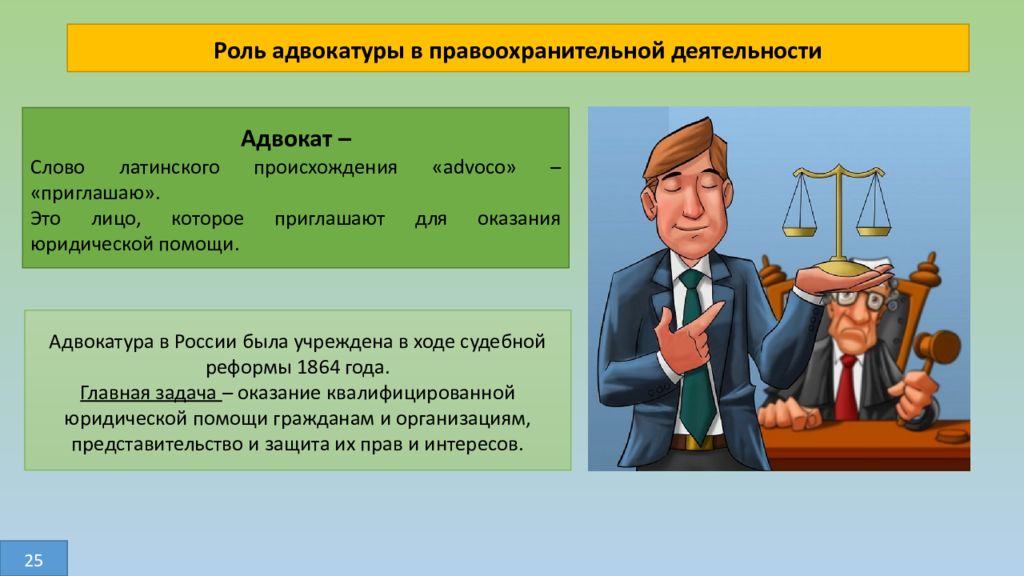 Роль адвокатуры в правоохранительной деятельности

Адвокат –
Слово латинского происхождения «advoco» – «приглашаю».
Это лицо, которое приглашают для оказания юридической помощи.

Адвокатура в России была учреждена в ходе судебной реформы 1864 года.
Главная задача – оказание квалифицированной юридической помощи гражданам и организациям, представительство и защита их прав и интересов.

25